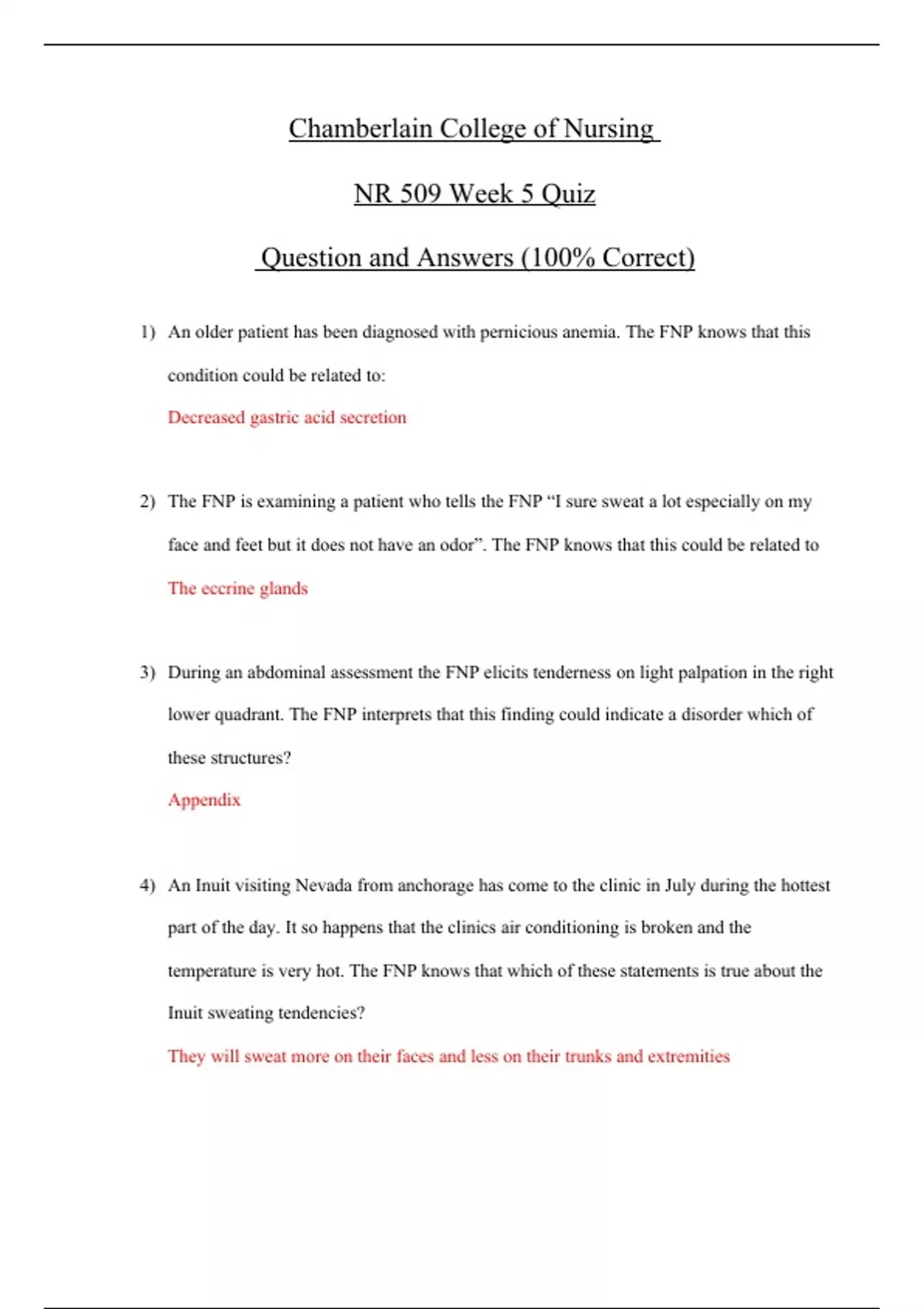 Chamberlain College of Nursing

NR 509 Week 5 Quiz

Question and Answers (100% Correct)

1) An older patient has been diagnosed with pernicious anemia. The FNP knows that this condition could be related to:

Decreased gastric acid secretion

2) The FNP is examining a patient who tells the FNP “I sure sweat a lot especially on my face and feet but it does not have an odor”. The FNP knows that this could be related to

The eccrine glands

3) During an abdominal assessment the FNP elicits tenderness on light palpation in the right lower quadrant. The FNP interprets that this finding could indicate a disorder which of these structures?

Appendix

4) An Inuit visiting Nevada from anchorage has come to the clinic in July during the hottest part of the day. It so happens that the clinics air conditioning is broken and the temperature is very hot. The FNP knows that which of these statements is true about the Inuit sweating tendencies?

They will sweat more on their faces and less on their trunks and extremities